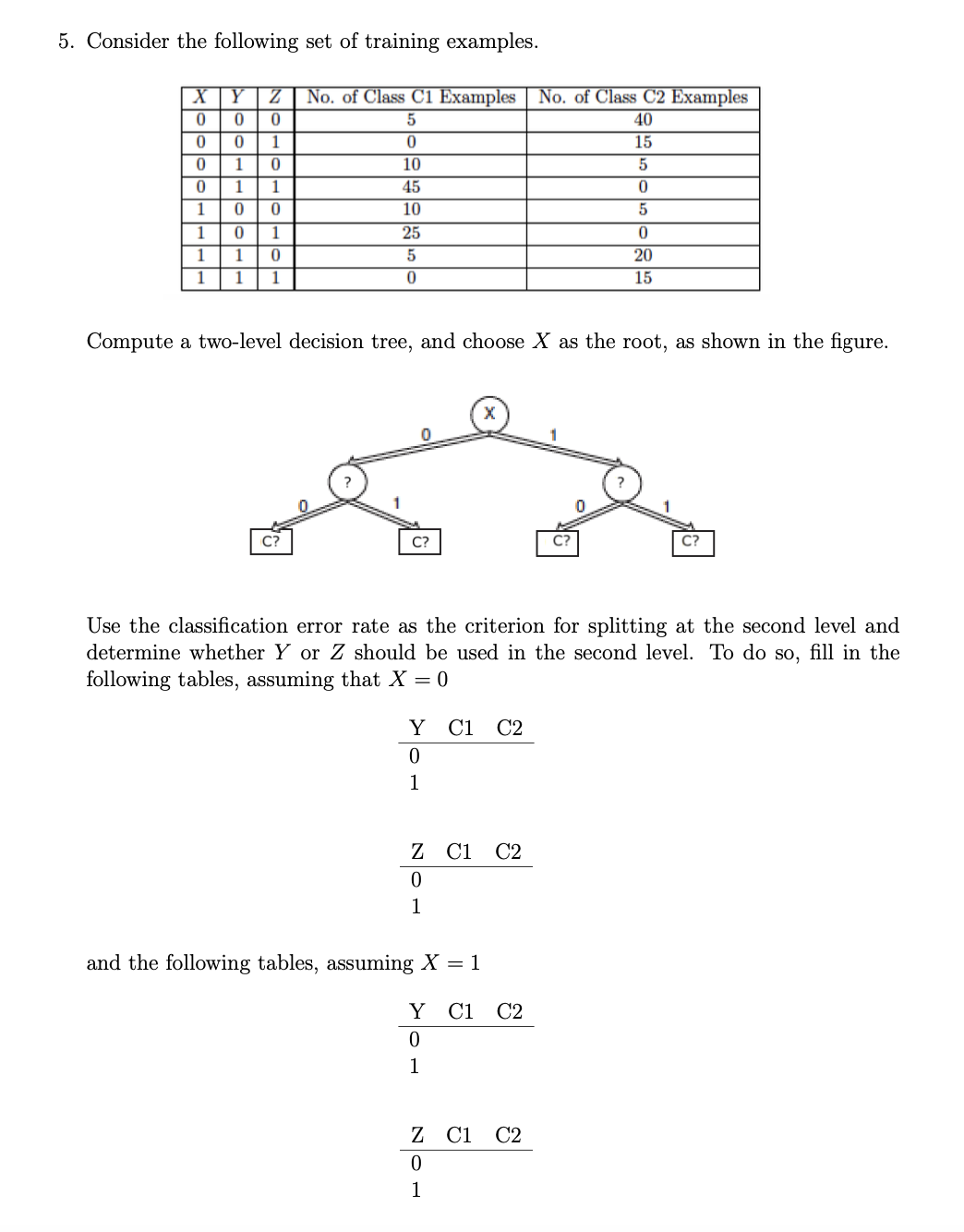 5. Consider the following set of training examples.

| $X$ | $Y$ | $Z$ | No. of Class C1 Examples | No. of Class C2 Examples |
|---|---|---|---|---|
| 0 | 0 | 0 | 5 | 40 |
| 0 | 0 | 1 | 0 | 15 |
| 0 | 1 | 0 | 10 | 5 |
| 0 | 1 | 1 | 45 | 0 |
| 1 | 0 | 0 | 10 | 5 |
| 1 | 0 | 1 | 25 | 0 |
| 1 | 1 | 0 | 5 | 20 |
| 1 | 1 | 1 | 0 | 15 |

Compute a two-level decision tree, and choose $X$ as the root, as shown in the figure.

X
0
1
?
?
0
1
0
1
C?
C?
C?
C?

Use the classification error rate as the criterion for splitting at the second level and determine whether $Y$ or $Z$ should be used in the second level. To do so, fill in the following tables, assuming that $X = 0$

| Y | C1 | C2 |
|---|---|---|
| 0 | | |
| 1 | | |

| Z | C1 | C2 |
|---|---|---|
| 0 | | |
| 1 | | |

and the following tables, assuming $X = 1$

| Y | C1 | C2 |
|---|---|---|
| 0 | | |
| 1 | | |

| Z | C1 | C2 |
|---|---|---|
| 0 | | |
| 1 | | |